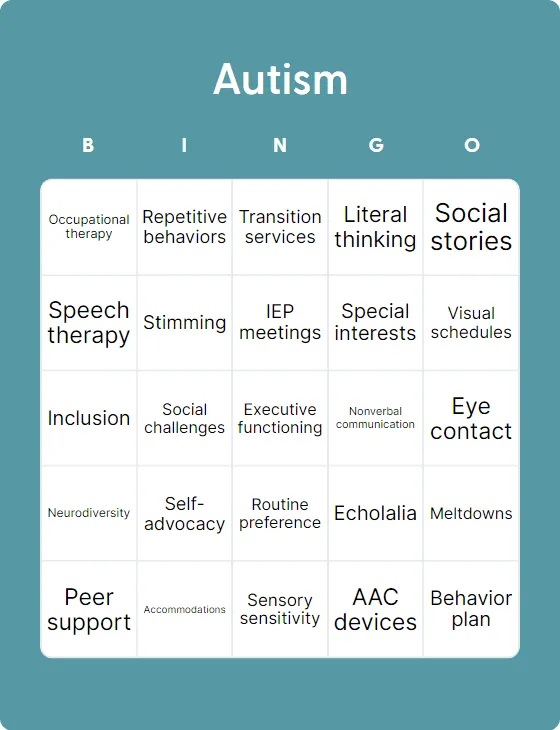 Autism

| B | I | N | G | O |
|---|---|---|---|---|
| Occupational therapy | Repetitive behaviors | Transition services | Literal thinking | Social stories |
| Speech therapy | Stimming | IEP meetings | Special interests | Visual schedules |
| Inclusion | Social challenges | Executive functioning | Nonverbal communication | Eye contact |
| Neurodiversity | Self-advocacy | Routine preference | Echolalia | Meltdowns |
| Peer support | Accommodations | Sensory sensitivity | AAC devices | Behavior plan |